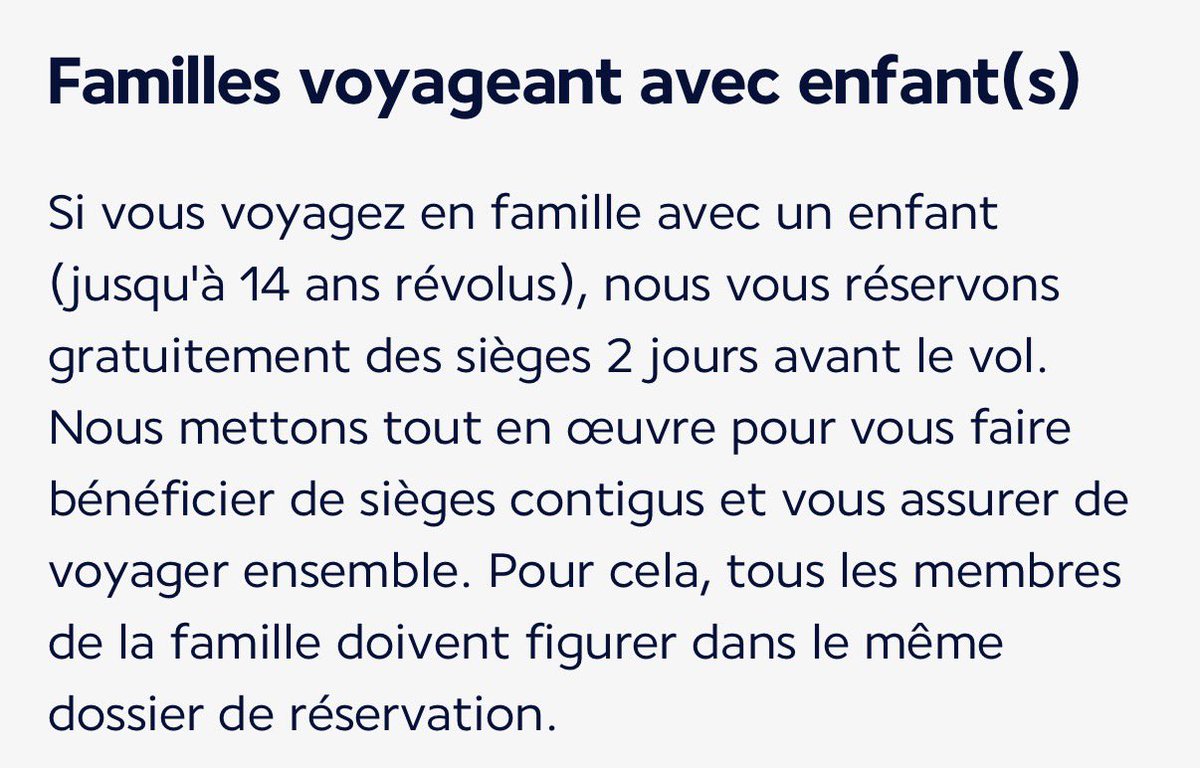 Familles voyageant avec enfant(s)

Si vous voyagez en famille avec un enfant (jusqu'à 14 ans révolus), nous vous réservons gratuitement des sièges 2 jours avant le vol. Nous mettons tout en œuvre pour vous faire bénéficier de sièges contigus et vous assurer de voyager ensemble. Pour cela, tous les membres de la famille doivent figurer dans le même dossier de réservation.